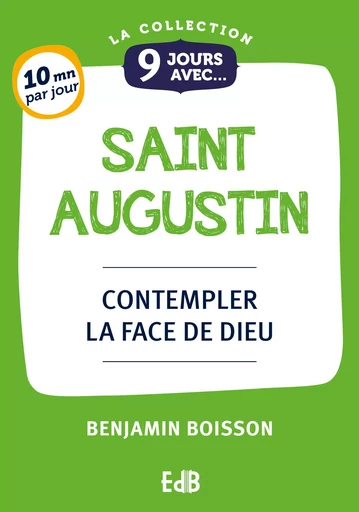 LA COLLECTION
9 JOURS AVEC...

10 mn par jour

SAINT AUGUSTIN

CONTEMPLER LA FACE DE DIEU

BENJAMIN BOISSON

EdB